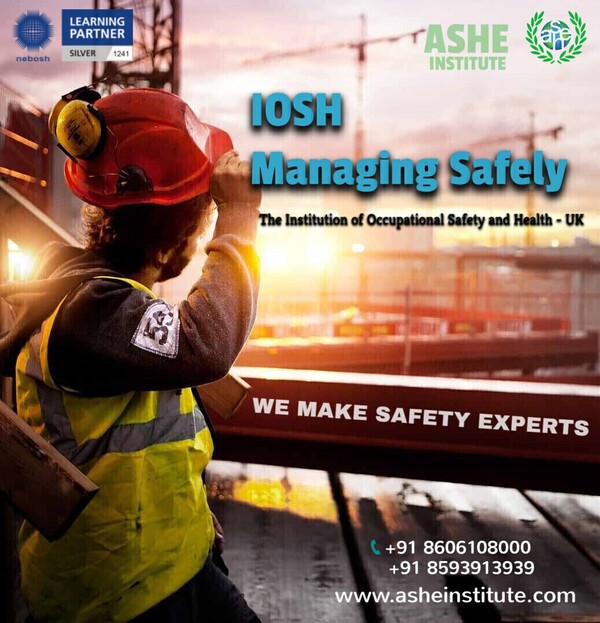 nebosh

LEARNING PARTNER
SILVER 1241

ASHE
INSTITUTE

IOSH
Managing Safely

The Institution of Occupational Safety and Health - UK

WE MAKE SAFETY EXPERTS

+91 8606108000
+91 8593913939
www.asheinstitute.com